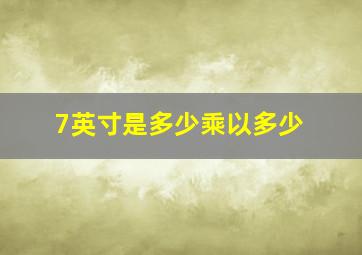 7英寸是多少乘以多少